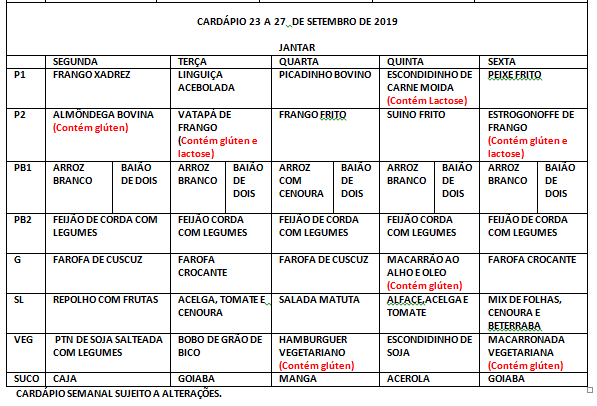 CARDÁPIO 23 A 27 DE SETEMBRO DE 2019

JANTAR

| | SEGUNDA | TERÇA | QUARTA | QUINTA | SEXTA |
|---|---|---|---|---|---|
| P1 | FRANGO XADREZ | LINGUIÇA ACEBOLADA | PICADINHO BOVINO | ESCONDIDINHO DE CARNE MOIDA (Contém Lactose) | PEIXE FRITO |
| P2 | ALMÔNDEGA BOVINA (Contém glúten) | VATAPÁ DE FRANGO (Contém glúten e lactose) | FRANGO FRITO | SUINO FRITO | ESTROGONOFFE DE FRANGO (Contém glúten e lactose) |
| PB1 | ARROZ BRANCO / BAIÃO DE DOIS | ARROZ BRANCO / BAIÃO DE DOIS | ARROZ COM CENOURA / BAIÃO DE DOIS | ARROZ BRANCO / BAIÃO DE DOIS | ARROZ BRANCO / BAIÃO DE DOIS |
| PB2 | FEIJÃO DE CORDA COM LEGUMES | FEIJÃO CORDA COM LEGUMES | FEIJÃO DE CORDA COM LEGUMES | FEIJÃO CORDA COM LEGUMES | FEIJÃO DE CORDA COM LEGUMES |
| G | FAROFA DE CUSCUZ | FAROFA CROCANTE | FAROFA DE CUSCUZ | MACARRÃO AO ALHO E OLEO (Contém glúten) | FAROFA CROCANTE |
| SL | REPOLHO COM FRUTAS | ACELGA, TOMATE E CENOURA | SALADA MATUTA | ALFACE,ACELGA E TOMATE | MIX DE FOLHAS, CENOURA E BETERRABA |
| VEG | PTN DE SOJA SALTEADA COM LEGUMES | BOBO DE GRÃO DE BICO | HAMBURGUER VEGETARIANO (Contém glúten) | ESCONDIDINHO DE SOJA | MACARRONADA VEGETARIANA (Contém glúten) |
| SUCO | CAJA | GOIABA | MANGA | ACEROLA | GOIABA |

CARDÁPIO SEMANAL SUJEITO A ALTERAÇÕES.